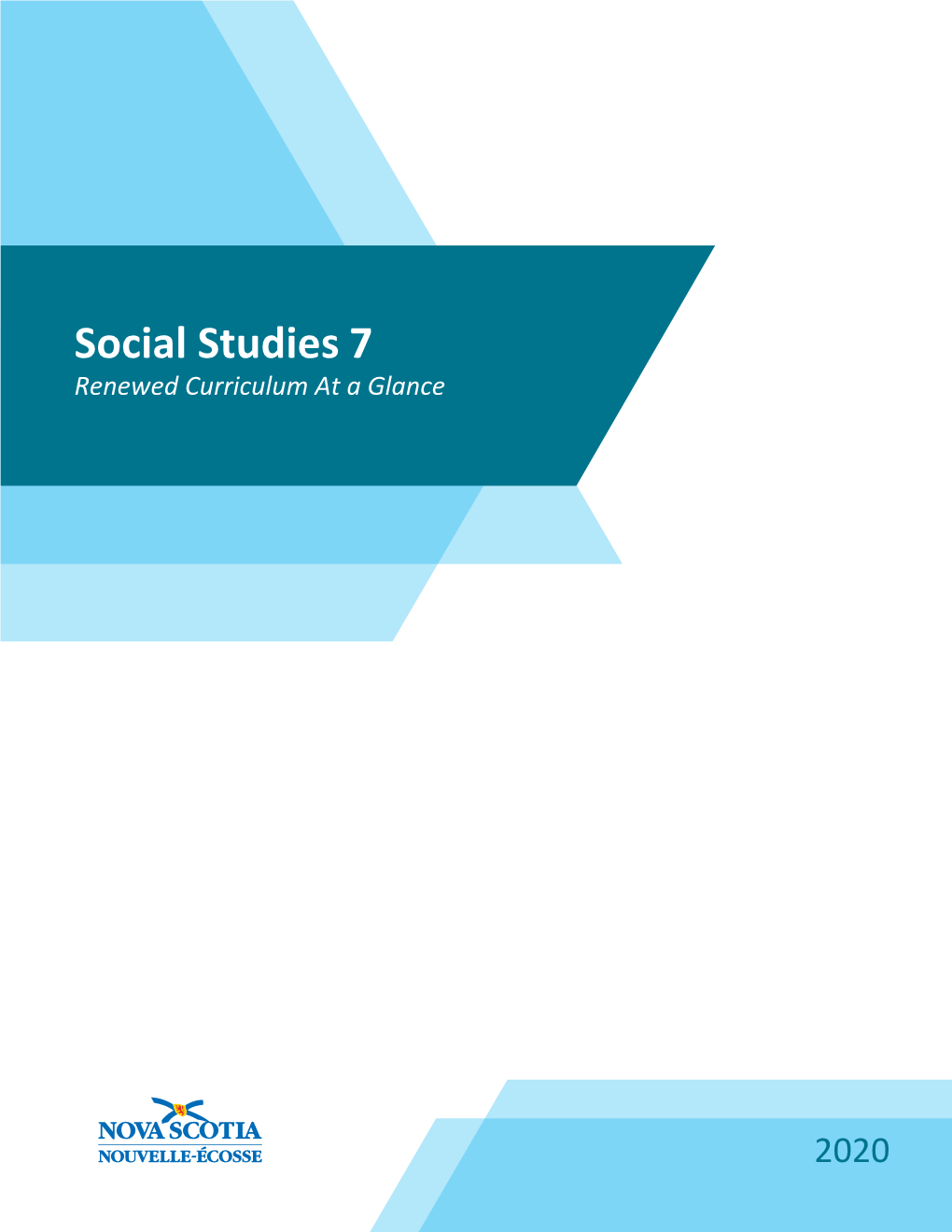 Social Studies 7
Renewed Curriculum At a Glance

NOVA SCOTIA
NOUVELLE-ÉCOSSE

2020